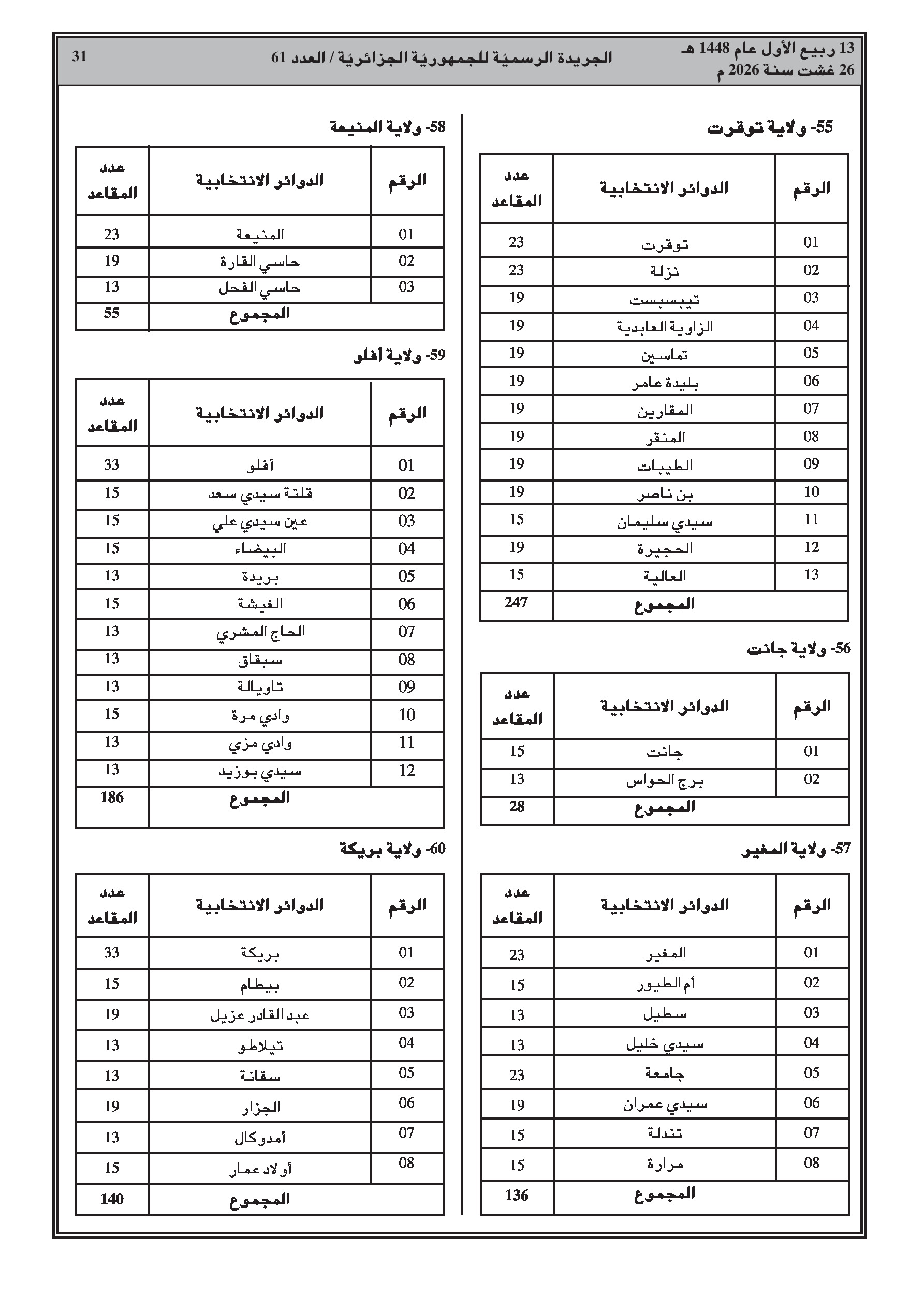 13 ربيع الأول عام 1448 هـ
26 غشت سنة 2026 م

الجريدة الرسميّة للجمهوريّة الجزائريّة / العدد 61

31

55- ولاية توقرت

| الرقم | الدوائر الانتخابية | عدد المقاعد |
|---|---|---|
| 01 | توقرت | 23 |
| 02 | نزلة | 23 |
| 03 | تيبسبست | 19 |
| 04 | الزاوية العابدية | 19 |
| 05 | تماسين | 19 |
| 06 | بليدة عامر | 19 |
| 07 | المقارين | 19 |
| 08 | المنقر | 19 |
| 09 | الطيبات | 19 |
| 10 | بن ناصر | 19 |
| 11 | سيدي سليمان | 15 |
| 12 | الحجيرة | 19 |
| 13 | العالية | 15 |
| | المجموع | 247 |

56- ولاية جانت

| الرقم | الدوائر الانتخابية | عدد المقاعد |
|---|---|---|
| 01 | جانت | 15 |
| 02 | برج الحواس | 13 |
| | المجموع | 28 |

57- ولاية المغير

| الرقم | الدوائر الانتخابية | عدد المقاعد |
|---|---|---|
| 01 | المغير | 23 |
| 02 | أم الطيور | 15 |
| 03 | سطيل | 13 |
| 04 | سيدي خليل | 13 |
| 05 | جامعة | 23 |
| 06 | سيدي عمران | 19 |
| 07 | تندلة | 15 |
| 08 | مرارة | 15 |
| | المجموع | 136 |

58- ولاية المنيعة

| الرقم | الدوائر الانتخابية | عدد المقاعد |
|---|---|---|
| 01 | المنيعة | 23 |
| 02 | حاسي القارة | 19 |
| 03 | حاسي الفحل | 13 |
| | المجموع | 55 |

59- ولاية أفلو

| الرقم | الدوائر الانتخابية | عدد المقاعد |
|---|---|---|
| 01 | آفلو | 33 |
| 02 | قلتة سيدي سعد | 15 |
| 03 | عين سيدي علي | 15 |
| 04 | البيضاء | 15 |
| 05 | بريدة | 13 |
| 06 | الغيشة | 15 |
| 07 | الحاج المشري | 13 |
| 08 | سبقاق | 13 |
| 09 | تاويالة | 13 |
| 10 | وادي مرة | 15 |
| 11 | وادي مزي | 13 |
| 12 | سيدي بوزيد | 13 |
| | المجموع | 186 |

60- ولاية بريكة

| الرقم | الدوائر الانتخابية | عدد المقاعد |
|---|---|---|
| 01 | بريكة | 33 |
| 02 | بيطام | 15 |
| 03 | عبد القادر عزيل | 19 |
| 04 | تيلاطو | 13 |
| 05 | سقانة | 13 |
| 06 | الجزار | 19 |
| 07 | أمدوكال | 13 |
| 08 | أولاد عمار | 15 |
| | المجموع | 140 |